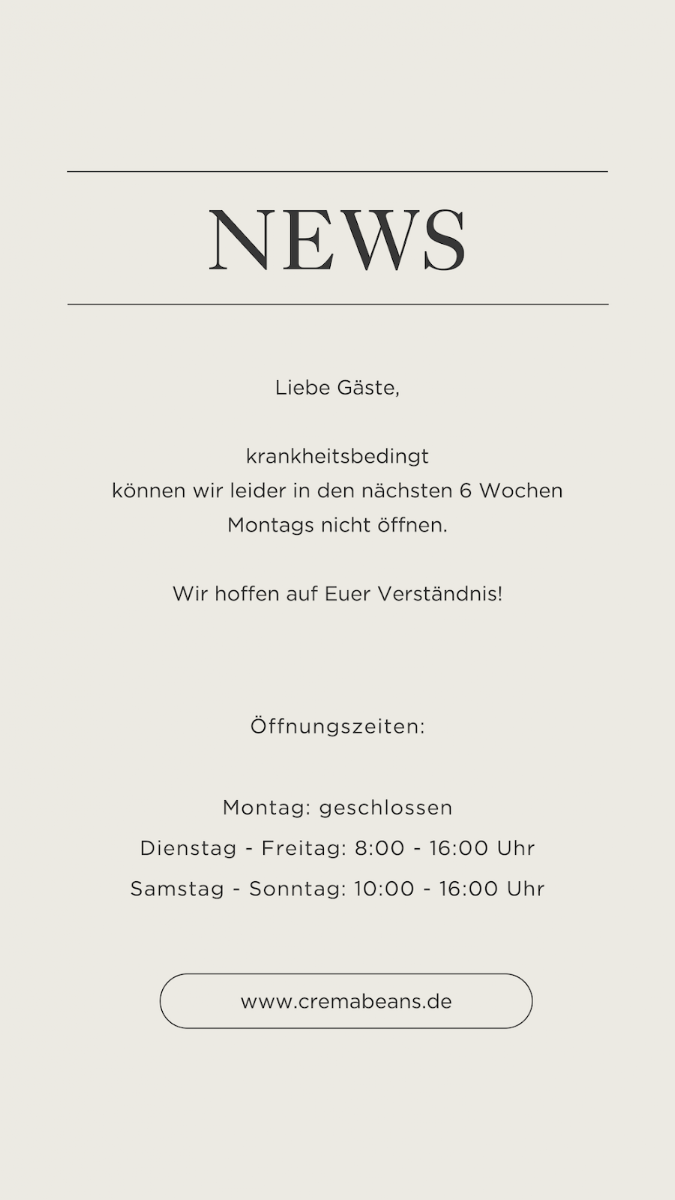 NEWS

Liebe Gäste,

krankheitsbedingt
können wir leider in den nächsten 6 Wochen
Montags nicht öffnen.

Wir hoffen auf Euer Verständnis!

Öffnungszeiten:

Montag: geschlossen
Dienstag - Freitag: 8:00 - 16:00 Uhr
Samstag - Sonntag: 10:00 - 16:00 Uhr

www.cremabeans.de